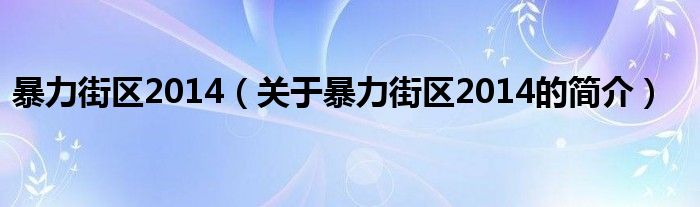 暴力街区2014（关于暴力街区2014的简介）